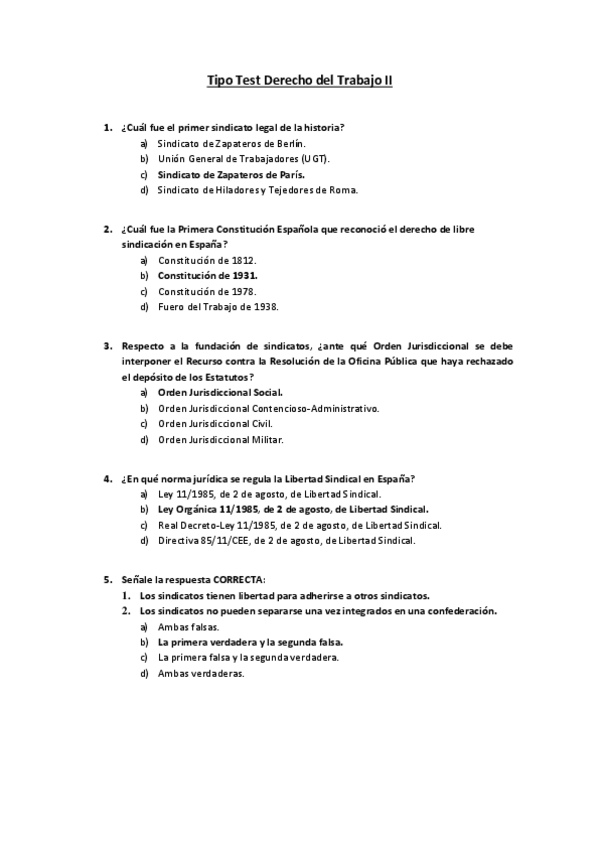 Tipo Test Derecho del Trabajo II

1. ¿Cuál fue el primer sindicato legal de la historia?
a) Sindicato de Zapateros de Berlín.
b) Unión General de Trabajadores (UGT).
c) Sindicato de Zapateros de París.
d) Sindicato de Hiladores y Tejedores de Roma.

2. ¿Cuál fue la Primera Constitución Española que reconoció el derecho de libre sindicación en España?
a) Constitución de 1812.
b) Constitución de 1931.
c) Constitución de 1978.
d) Fuero del Trabajo de 1938.

3. Respecto a la fundación de sindicatos, ¿ante qué Orden Jurisdiccional se debe interponer el Recurso contra la Resolución de la Oficina Pública que haya rechazado el depósito de los Estatutos?
a) Orden Jurisdiccional Social.
b) Orden Jurisdiccional Contencioso-Administrativo.
c) Orden Jurisdiccional Civil.
d) Orden Jurisdiccional Militar.

4. ¿En qué norma jurídica se regula la Libertad Sindical en España?
a) Ley 11/1985, de 2 de agosto, de Libertad Sindical.
b) Ley Orgánica 11/1985, de 2 de agosto, de Libertad Sindical.
c) Real Decreto-Ley 11/1985, de 2 de agosto, de Libertad Sindical.
d) Directiva 85/11/CEE, de 2 de agosto, de Libertad Sindical.

5. Señale la respuesta CORRECTA:
1. Los sindicatos tienen libertad para adherirse a otros sindicatos.
2. Los sindicatos no pueden separarse una vez integrados en una confederación.
a) Ambas falsas.
b) La primera verdadera y la segunda falsa.
c) La primera falsa y la segunda verdadera.
d) Ambas verdaderas.